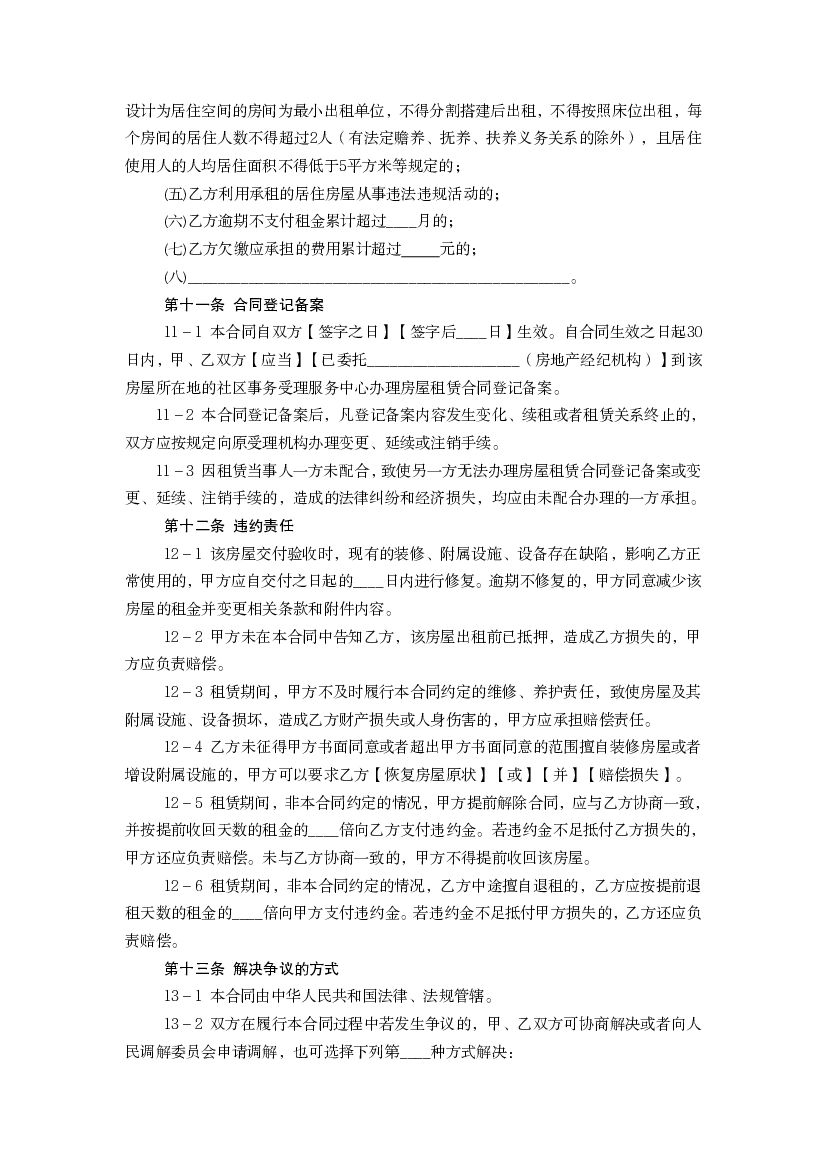 设计为居住空间的房间为最小出租单位，不得分割搭建后出租，不得按照床位出租，每个房间的居住人数不得超过2人（有法定赡养、抚养、扶养义务关系的除外），且居住使用人的人均居住面积不得低于5平方米等规定的；

(五)乙方利用承租的居住房屋从事违法违规活动的；

(六)乙方逾期不支付租金累计超过____月的；

(七)乙方欠缴应承担的费用累计超过____元的；

(八)____。

第十一条 合同登记备案

11－1 本合同自双方【签字之日】【签字后____日】生效。自合同生效之日起30日内，甲、乙双方【应当】【已委托____（房地产经纪机构）】到该房屋所在地的社区事务受理服务中心办理房屋租赁合同登记备案。

11－2 本合同登记备案后，凡登记备案内容发生变化、续租或者租赁关系终止的，双方应按规定向原受理机构办理变更、延续或注销手续。

11－3 因租赁当事人一方未配合，致使另一方无法办理房屋租赁合同登记备案或变更、延续、注销手续的，造成的法律纠纷和经济损失，均应由未配合办理的一方承担。

第十二条 违约责任

12－1 该房屋交付验收时，现有的装修、附属设施、设备存在缺陷，影响乙方正常使用的，甲方应自交付之日起的____日内进行修复。逾期不修复的，甲方同意减少该房屋的租金并变更相关条款和附件内容。

12－2 甲方未在本合同中告知乙方，该房屋出租前已抵押，造成乙方损失的，甲方应负责赔偿。

12－3 租赁期间，甲方不及时履行本合同约定的维修、养护责任，致使房屋及其附属设施、设备损坏，造成乙方财产损失或人身伤害的，甲方应承担赔偿责任。

12－4 乙方未征得甲方书面同意或者超出甲方书面同意的范围擅自装修房屋或者增设附属设施的，甲方可以要求乙方【恢复房屋原状】【或】【并】【赔偿损失】。

12－5 租赁期间，非本合同约定的情况，甲方提前解除合同，应与乙方协商一致，并按提前收回天数的租金的____倍向乙方支付违约金。若违约金不足抵付乙方损失的，甲方还应负责赔偿。未与乙方协商一致的，甲方不得提前收回该房屋。

12－6 租赁期间，非本合同约定的情况，乙方中途擅自退租的，乙方应按提前退租天数的租金的____倍向甲方支付违约金。若违约金不足抵付甲方损失的，乙方还应负责赔偿。

第十三条 解决争议的方式

13－1 本合同由中华人民共和国法律、法规管辖。

13－2 双方在履行本合同过程中若发生争议的，甲、乙双方可协商解决或者向人民调解委员会申请调解，也可选择下列第____种方式解决：